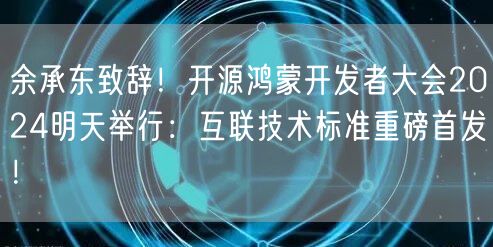 余承东致辞！开源鸿蒙开发者大会2024明天举行：互联技术标准重磅首发！